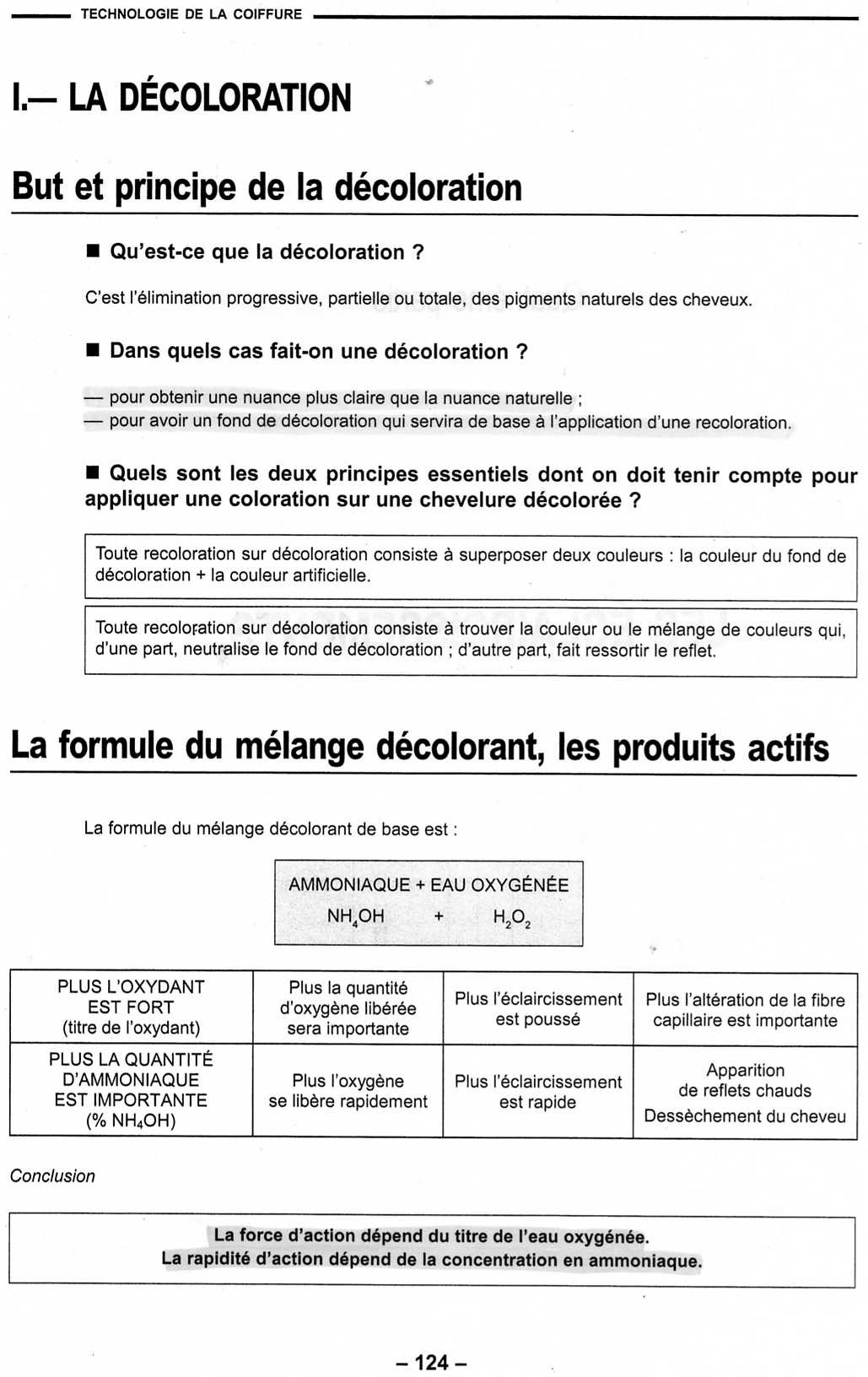 TECHNOLOGIE DE LA COIFFURE

I.— LA DÉCOLORATION

But et principe de la décoloration

■ Qu'est-ce que la décoloration ?

C'est l'élimination progressive, partielle ou totale, des pigments naturels des cheveux.

■ Dans quels cas fait-on une décoloration ?

— pour obtenir une nuance plus claire que la nuance naturelle ;
— pour avoir un fond de décoloration qui servira de base à l'application d'une recoloration.

■ Quels sont les deux principes essentiels dont on doit tenir compte pour appliquer une coloration sur une chevelure décolorée ?

Toute recoloration sur décoloration consiste à superposer deux couleurs : la couleur du fond de décoloration + la couleur artificielle.

Toute recoloration sur décoloration consiste à trouver la couleur ou le mélange de couleurs qui, d'une part, neutralise le fond de décoloration ; d'autre part, fait ressortir le reflet.

La formule du mélange décolorant, les produits actifs

La formule du mélange décolorant de base est :

AMMONIAQUE + EAU OXYGÉNÉE
$NH_4OH$ + $H_2O_2$

| PLUS L'OXYDANT EST FORT (titre de l'oxydant) | Plus la quantité d'oxygène libérée sera importante | Plus l'éclaircissement est poussé | Plus l'altération de la fibre capillaire est importante |
|---|---|---|---|
| PLUS LA QUANTITÉ D'AMMONIAQUE EST IMPORTANTE (% $NH_4OH$) | Plus l'oxygène se libère rapidement | Plus l'éclaircissement est rapide | Apparition de reflets chauds Dessèchement du cheveu |

Conclusion

La force d'action dépend du titre de l'eau oxygénée.
La rapidité d'action dépend de la concentration en ammoniaque.

– 124 –